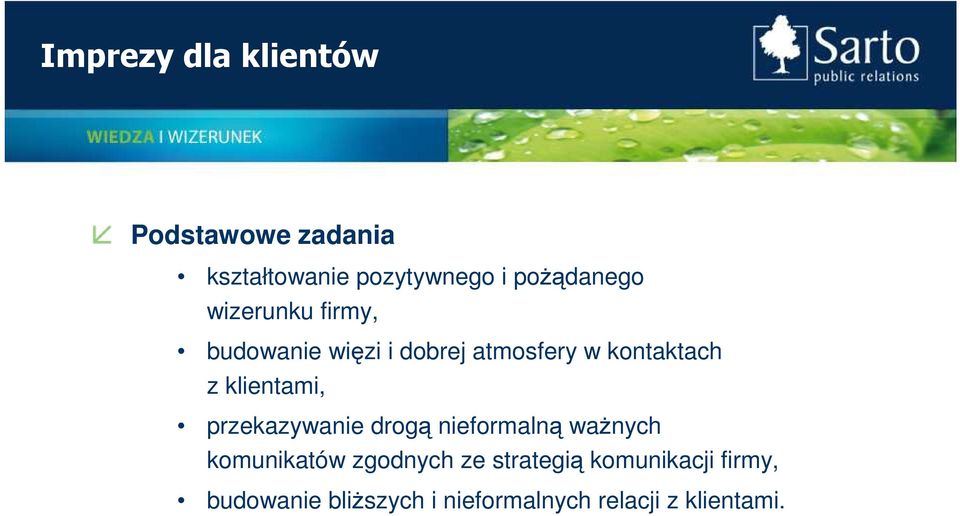 Imprezy dla klientów

Sarto
public relations

WIEDZA I WIZERUNEK

Podstawowe zadania

• kształtowanie pozytywnego i pożądanego wizerunku firmy,
• budowanie więzi i dobrej atmosfery w kontaktach z klientami,
• przekazywanie drogą nieformalną ważnych komunikatów zgodnych ze strategią komunikacji firmy,
• budowanie bliższych i nieformalnych relacji z klientami.